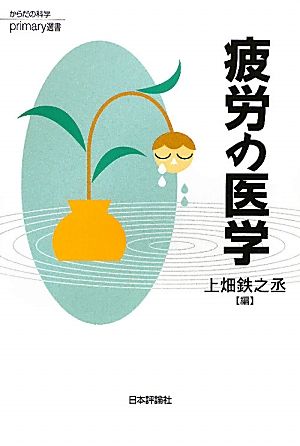 からだの科学
primary選書

疲労の医学

上畑鉄之丞
【編】

日本評論社